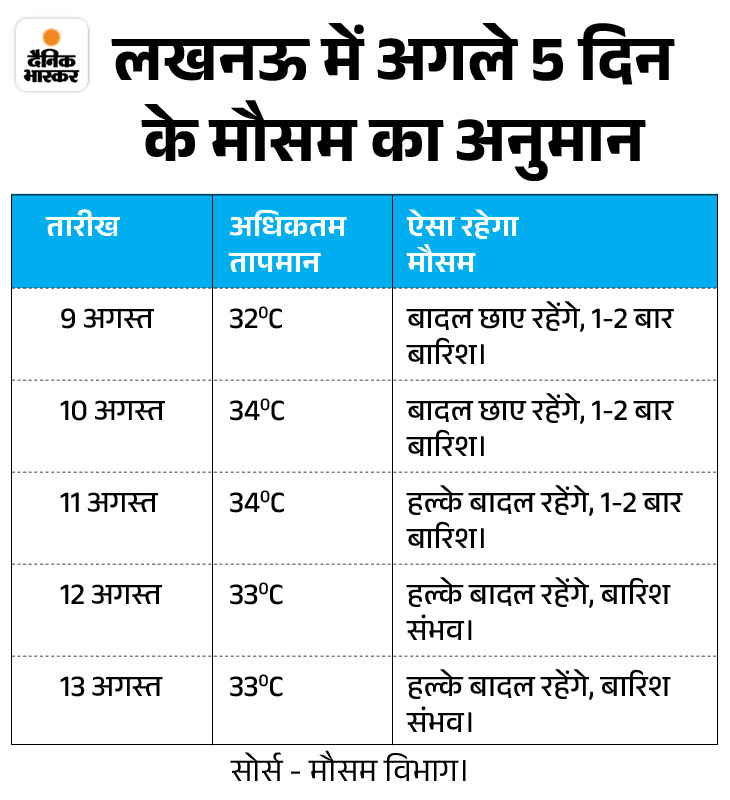 दैनिक भास्कर

लखनऊ में अगले 5 दिन के मौसम का अनुमान

| तारीख | अधिकतम तापमान | ऐसा रहेगा मौसम |
|---|---|---|
| 9 अगस्त | $32^0C$ | बादल छाए रहेंगे, 1-2 बार बारिश। |
| 10 अगस्त | $34^0C$ | बादल छाए रहेंगे, 1-2 बार बारिश। |
| 11 अगस्त | $34^0C$ | हल्के बादल रहेंगे, 1-2 बार बारिश। |
| 12 अगस्त | $33^0C$ | हल्के बादल रहेंगे, बारिश संभव। |
| 13 अगस्त | $33^0C$ | हल्के बादल रहेंगे, बारिश संभव। |

सोर्स - मौसम विभाग।